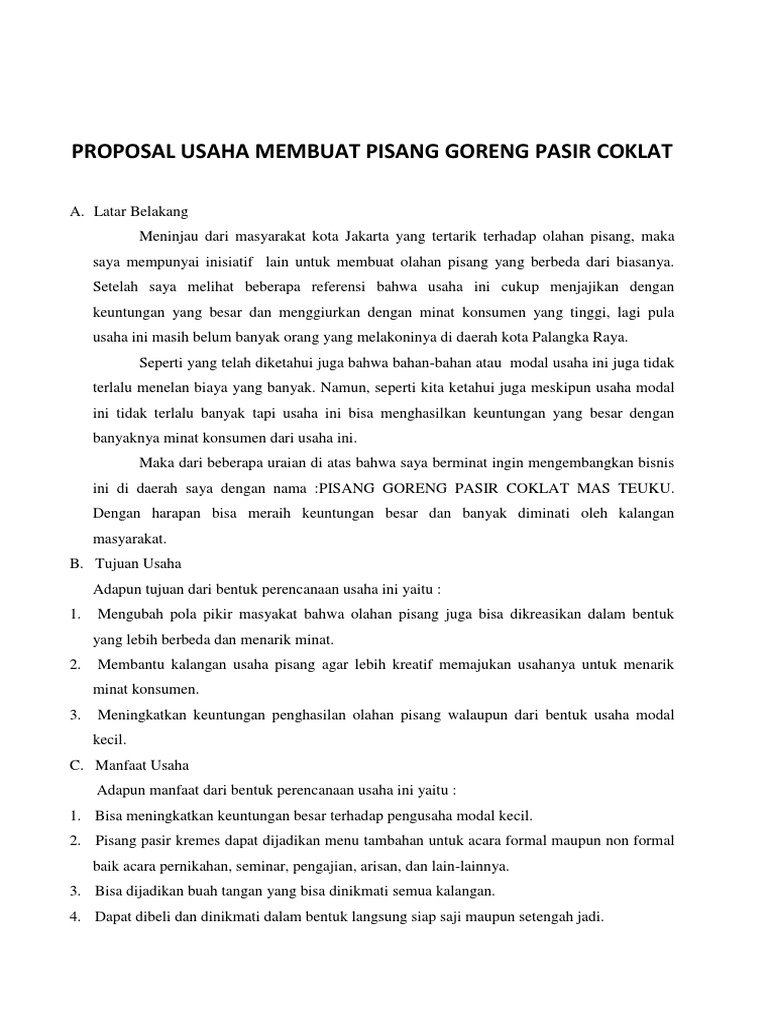 PROPOSAL USAHA MEMBUAT PISANG GORENG PASIR COKLAT

A. Latar Belakang

Meninjau dari masyarakat kota Jakarta yang tertarik terhadap olahan pisang, maka saya mempunyai inisiatif lain untuk membuat olahan pisang yang berbeda dari biasanya. Setelah saya melihat beberapa referensi bahwa usaha ini cukup menjajikan dengan keuntungan yang besar dan menggiurkan dengan minat konsumen yang tinggi, lagi pula usaha ini masih belum banyak orang yang melakoninya di daerah kota Palangka Raya.

Seperti yang telah diketahui juga bahwa bahan-bahan atau modal usaha ini juga tidak terlalu menelan biaya yang banyak. Namun, seperti kita ketahui juga meskipun usaha modal ini tidak terlalu banyak tapi usaha ini bisa menghasilkan keuntungan yang besar dengan banyaknya minat konsumen dari usaha ini.

Maka dari beberapa uraian di atas bahwa saya berminat ingin mengembangkan bisnis ini di daerah saya dengan nama :PISANG GORENG PASIR COKLAT MAS TEUKU. Dengan harapan bisa meraih keuntungan besar dan banyak diminati oleh kalangan masyarakat.

B. Tujuan Usaha

Adapun tujuan dari bentuk perencanaan usaha ini yaitu :

1. Mengubah pola pikir masyakat bahwa olahan pisang juga bisa dikreasikan dalam bentuk yang lebih berbeda dan menarik minat.
2. Membantu kalangan usaha pisang agar lebih kreatif memajukan usahanya untuk menarik minat konsumen.
3. Meningkatkan keuntungan penghasilan olahan pisang walaupun dari bentuk usaha modal kecil.

C. Manfaat Usaha

Adapun manfaat dari bentuk perencanaan usaha ini yaitu :

1. Bisa meningkatkan keuntungan besar terhadap pengusaha modal kecil.
2. Pisang pasir kremes dapat dijadikan menu tambahan untuk acara formal maupun non formal baik acara pernikahan, seminar, pengajian, arisan, dan lain-lainnya.
3. Bisa dijadikan buah tangan yang bisa dinikmati semua kalangan.
4. Dapat dibeli dan dinikmati dalam bentuk langsung siap saji maupun setengah jadi.